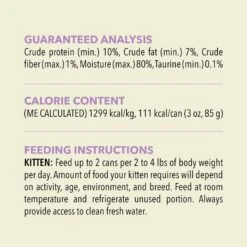 GUARANTEED ANALYSIS
Crude protein (min.) 10%, Crude fat (min.) 7%, Crude fiber (max.) 1%, Moisture (max.) 80%, Taurine (min.) 0.1%

CALORIE CONTENT
(ME CALCULATED) 1299 kcal/kg, 111 kcal/can (3 oz, 85 g)

FEEDING INSTRUCTIONS
KITTEN: Feed up to 2 cans per 2 to 4 lbs of body weight per day. Amount of food your kitten requires will depend on activity, age, environment, and breed. Feed at room temperature and refrigerate unused portion. Always provide access to clean fresh water.